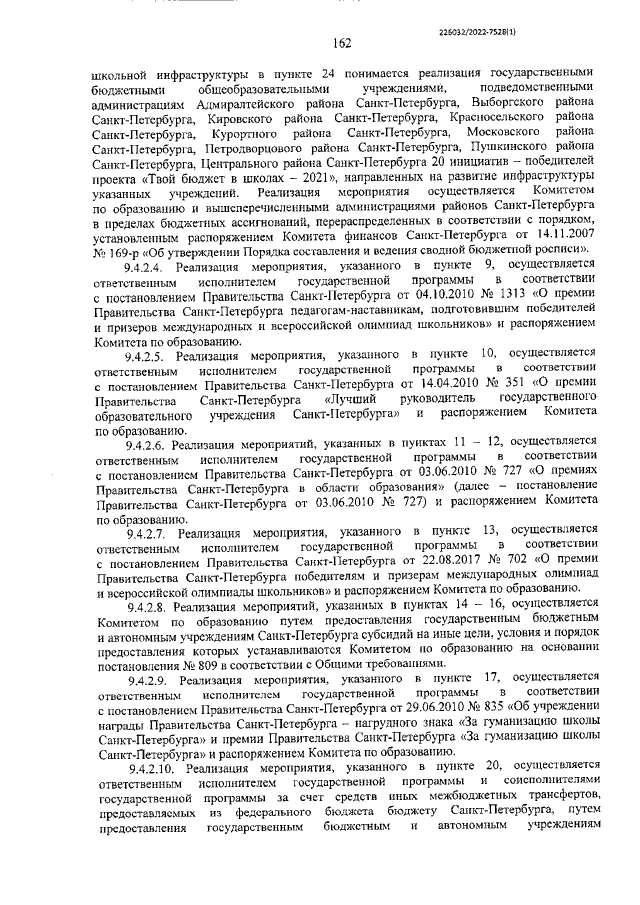 226032/2022-7528(1)

162

школьной инфраструктуры в пункте 24 понимается реализация государственными бюджетными общеобразовательными учреждениями, подведомственными администрациям Адмиралтейского района Санкт-Петербурга, Выборгского района Санкт-Петербурга, Кировского района Санкт-Петербурга, Красносельского района Санкт-Петербурга, Курортного района Санкт-Петербурга, Московского района Санкт-Петербурга, Петродворцового района Санкт-Петербурга, Пушкинского района Санкт-Петербурга, Центрального района Санкт-Петербурга 20 инициатив – победителей проекта «Твой бюджет в школах – 2021», направленных на развитие инфраструктуры указанных учреждений. Реализация мероприятия осуществляется Комитетом по образованию и вышеперечисленными администрациями районов Санкт-Петербурга в пределах бюджетных ассигнований, перераспределенных в соответствии с порядком, установленным распоряжением Комитета финансов Санкт-Петербурга от 14.11.2007 № 169-р «Об утверждении Порядка составления и ведения сводной бюджетной росписи».

9.4.2.4. Реализация мероприятия, указанного в пункте 9, осуществляется ответственным исполнителем государственной программы в соответствии с постановлением Правительства Санкт-Петербурга от 04.10.2010 № 1313 «О премии Правительства Санкт-Петербурга педагогам-наставникам, подготовившим победителей и призеров международных и всероссийской олимпиад школьников» и распоряжением Комитета по образованию.

9.4.2.5. Реализация мероприятия, указанного в пункте 10, осуществляется ответственным исполнителем государственной программы в соответствии с постановлением Правительства Санкт-Петербурга от 14.04.2010 № 351 «О премии Правительства Санкт-Петербурга «Лучший руководитель государственного образовательного учреждения Санкт-Петербурга» и распоряжением Комитета по образованию.

9.4.2.6. Реализация мероприятий, указанных в пунктах 11 – 12, осуществляется ответственным исполнителем государственной программы в соответствии с постановлением Правительства Санкт-Петербурга от 03.06.2010 № 727 «О премиях Правительства Санкт-Петербурга в области образования» (далее – постановление Правительства Санкт-Петербурга от 03.06.2010 № 727) и распоряжением Комитета по образованию.

9.4.2.7. Реализация мероприятия, указанного в пункте 13, осуществляется ответственным исполнителем государственной программы в соответствии с постановлением Правительства Санкт-Петербурга от 22.08.2017 № 702 «О премии Правительства Санкт-Петербурга победителям и призерам международных олимпиад и всероссийской олимпиады школьников» и распоряжением Комитета по образованию.

9.4.2.8. Реализация мероприятий, указанных в пунктах 14 – 16, осуществляется Комитетом по образованию путем предоставления государственным бюджетным и автономным учреждениям Санкт-Петербурга субсидий на иные цели, условия и порядок предоставления которых устанавливаются Комитетом по образованию на основании постановления № 809 в соответствии с Общими требованиями.

9.4.2.9. Реализация мероприятия, указанного в пункте 17, осуществляется ответственным исполнителем государственной программы в соответствии с постановлением Правительства Санкт-Петербурга от 29.06.2010 № 835 «Об учреждении награды Правительства Санкт-Петербурга – нагрудного знака «За гуманизацию школы Санкт-Петербурга» и премии Правительства Санкт-Петербурга «За гуманизацию школы Санкт-Петербурга» и распоряжением Комитета по образованию.

9.4.2.10. Реализация мероприятия, указанного в пункте 20, осуществляется ответственным исполнителем государственной программы и соисполнителями государственной программы за счет средств иных межбюджетных трансфертов, предоставляемых из федерального бюджета бюджету Санкт-Петербурга, путем предоставления государственным бюджетным и автономным учреждениям